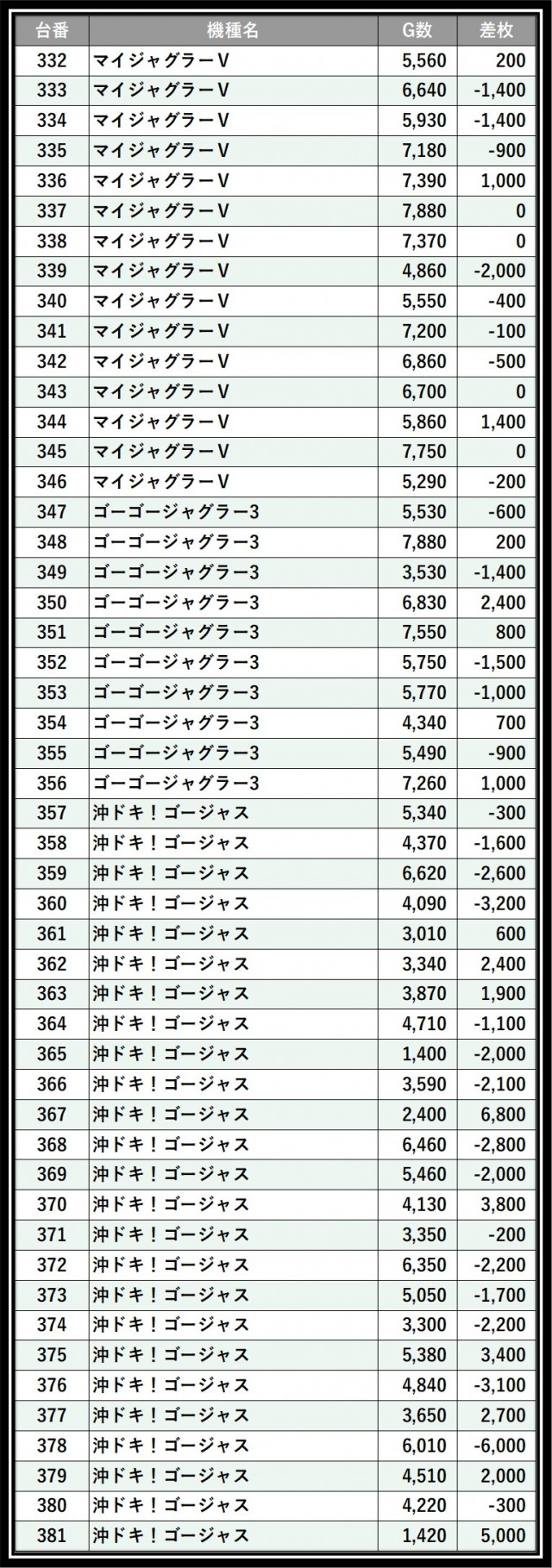 | 台番 | 機種名 | G数 | 差枚 |
|---|---|---|---|
| 332 | マイジャグラーV | 5,560 | 200 |
| 333 | マイジャグラーV | 6,640 | -1,400 |
| 334 | マイジャグラーV | 5,930 | -1,400 |
| 335 | マイジャグラーV | 7,180 | -900 |
| 336 | マイジャグラーV | 7,390 | 1,000 |
| 337 | マイジャグラーV | 7,880 | 0 |
| 338 | マイジャグラーV | 7,370 | 0 |
| 339 | マイジャグラーV | 4,860 | -2,000 |
| 340 | マイジャグラーV | 5,550 | -400 |
| 341 | マイジャグラーV | 7,200 | -100 |
| 342 | マイジャグラーV | 6,860 | -500 |
| 343 | マイジャグラーV | 6,700 | 0 |
| 344 | マイジャグラーV | 5,860 | 1,400 |
| 345 | マイジャグラーV | 7,750 | 0 |
| 346 | マイジャグラーV | 5,290 | -200 |
| 347 | ゴーゴージャグラー3 | 5,530 | -600 |
| 348 | ゴーゴージャグラー3 | 7,880 | 200 |
| 349 | ゴーゴージャグラー3 | 3,530 | -1,400 |
| 350 | ゴーゴージャグラー3 | 6,830 | 2,400 |
| 351 | ゴーゴージャグラー3 | 7,550 | 800 |
| 352 | ゴーゴージャグラー3 | 5,750 | -1,500 |
| 353 | ゴーゴージャグラー3 | 5,770 | -1,000 |
| 354 | ゴーゴージャグラー3 | 4,340 | 700 |
| 355 | ゴーゴージャグラー3 | 5,490 | -900 |
| 356 | ゴーゴージャグラー3 | 7,260 | 1,000 |
| 357 | 沖ドキ！ゴージャス | 5,340 | -300 |
| 358 | 沖ドキ！ゴージャス | 4,370 | -1,600 |
| 359 | 沖ドキ！ゴージャス | 6,620 | -2,600 |
| 360 | 沖ドキ！ゴージャス | 4,090 | -3,200 |
| 361 | 沖ドキ！ゴージャス | 3,010 | 600 |
| 362 | 沖ドキ！ゴージャス | 3,340 | 2,400 |
| 363 | 沖ドキ！ゴージャス | 3,870 | 1,900 |
| 364 | 沖ドキ！ゴージャス | 4,710 | -1,100 |
| 365 | 沖ドキ！ゴージャス | 1,400 | -2,000 |
| 366 | 沖ドキ！ゴージャス | 3,590 | -2,100 |
| 367 | 沖ドキ！ゴージャス | 2,400 | 6,800 |
| 368 | 沖ドキ！ゴージャス | 6,460 | -2,800 |
| 369 | 沖ドキ！ゴージャス | 5,460 | -2,000 |
| 370 | 沖ドキ！ゴージャス | 4,130 | 3,800 |
| 371 | 沖ドキ！ゴージャス | 3,350 | -200 |
| 372 | 沖ドキ！ゴージャス | 6,350 | -2,200 |
| 373 | 沖ドキ！ゴージャス | 5,050 | -1,700 |
| 374 | 沖ドキ！ゴージャス | 3,300 | -2,200 |
| 375 | 沖ドキ！ゴージャス | 5,380 | 3,400 |
| 376 | 沖ドキ！ゴージャス | 4,840 | -3,100 |
| 377 | 沖ドキ！ゴージャス | 3,650 | 2,700 |
| 378 | 沖ドキ！ゴージャス | 6,010 | -6,000 |
| 379 | 沖ドキ！ゴージャス | 4,510 | 2,000 |
| 380 | 沖ドキ！ゴージャス | 4,220 | -300 |
| 381 | 沖ドキ！ゴージャス | 1,420 | 5,000 |